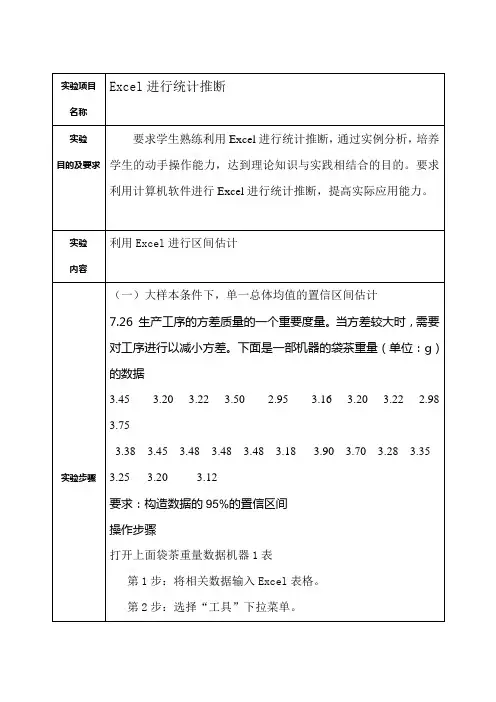 | 实验项目名称 | Excel 进行统计推断 |
|---|---|
| 实验目的及要求 | 要求学生熟练利用 Excel 进行统计推断，通过实例分析，培养学生的动手操作能力，达到理论知识与实践相结合的目的。要求利用计算机软件进行 Excel 进行统计推断，提高实际应用能力。 |
| 实验内容 | 利用 Excel 进行区间估计 |
| 实验步骤 | （一）大样本条件下，单一总体均值的置信区间估计<br>7.26 生产工序的方差质量的一个重要度量。当方差较大时，需要对工序进行以减小方差。下面是一部机器的袋茶重量（单位：g）的数据<br>3.45 3.20 3.22 3.50 2.95 3.16 3.20 3.22 2.98 3.75<br>3.38 3.45 3.48 3.48 3.48 3.18 3.90 3.70 3.28 3.35 3.25 3.20 3.12<br>要求：构造数据的 95%的置信区间<br>操作步骤<br>打开上面袋茶重量数据机器 1 表<br>第 1 步：将相关数据输入 Excel 表格。<br>第 2 步：选择“工具”下拉菜单。 |